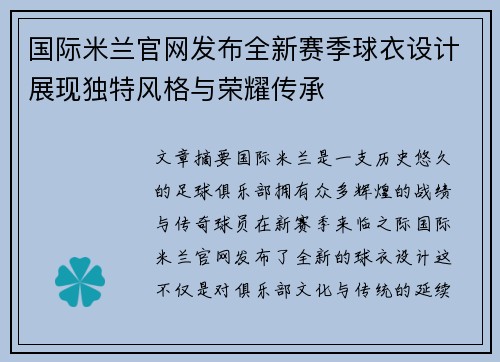 国际米兰官网发布全新赛季球衣设计展现独特风格与荣耀传承

文章摘要国际米兰是一支历史悠久的足球俱乐部拥有众多辉煌的战绩与传奇球员在新赛季来临之际国际米兰官网发布了全新的球衣设计这不仅是对俱乐部文化与传统的延续